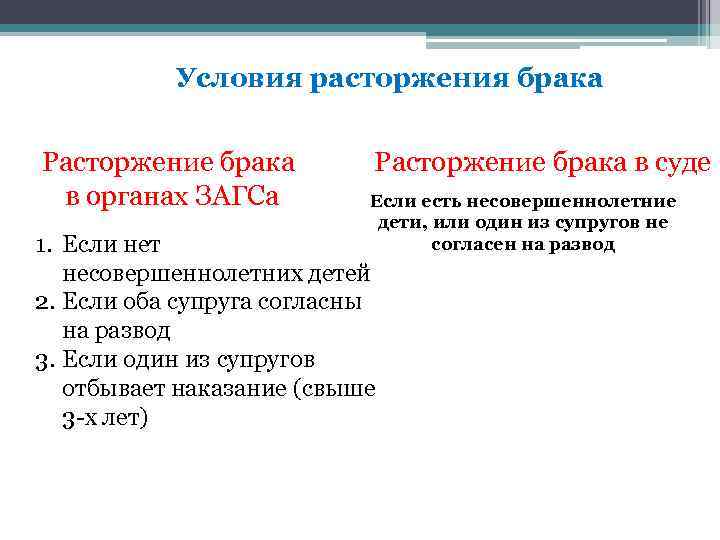 Условия расторжения брака

Расторжение брака в органах ЗАГСа

1. Если нет несовершеннолетних детей
2. Если оба супруга согласны на развод
3. Если один из супругов отбывает наказание (свыше 3-х лет)

Расторжение брака в суде

Если есть несовершеннолетние дети, или один из супругов не согласен на развод